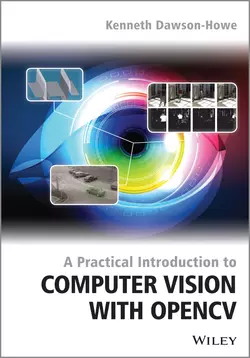 Kenneth Dawson-Howe

A Practical Introduction to

COMPUTER VISION WITH OPENCV

WILEY